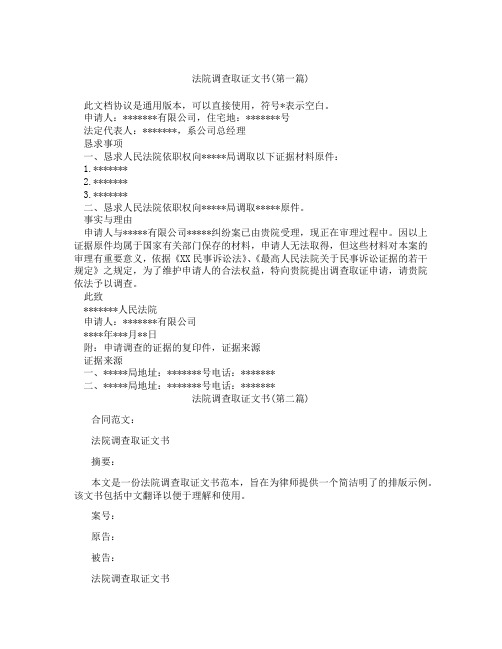 法院调查取证文书(第一篇)

此文档协议是通用版本，可以直接使用，符号*表示空白。
申请人：*******有限公司，住宅地：*******号
法定代表人：*******，系公司总经理
恳求事项
一、恳求人民法院依职权向*****局调取以下证据材料原件：
1.*******
2.*******
3.*******
二、恳求人民法院依职权向*****局调取*****原件。
事实与理由
申请人与*****有限公司*****纠纷案已由贵院受理，现正在审理过程中。因以上证据原件均属于国家有关部门保存的材料，申请人无法取得，但这些材料对本案的审理有重要意义，依据《XX民事诉讼法》、《最高人民法院关于民事诉讼证据的若干规定》之规定，为了维护申请人的合法权益，特向贵院提出调查取证申请，请贵院依法予以调查。
此致
*******人民法院
申请人：*******有限公司
****年***月**日
附：申请调查的证据的复印件，证据来源
证据来源
一、*****局地址：*******号电话：*******
二、*****局地址：*******号电话：*******

法院调查取证文书(第二篇)

合同范文：

法院调查取证文书

摘要：

本文是一份法院调查取证文书范本，旨在为律师提供一个简洁明了的排版示例。该文书包括中文翻译以便于理解和使用。

案号：

原告：

被告：

法院调查取证文书